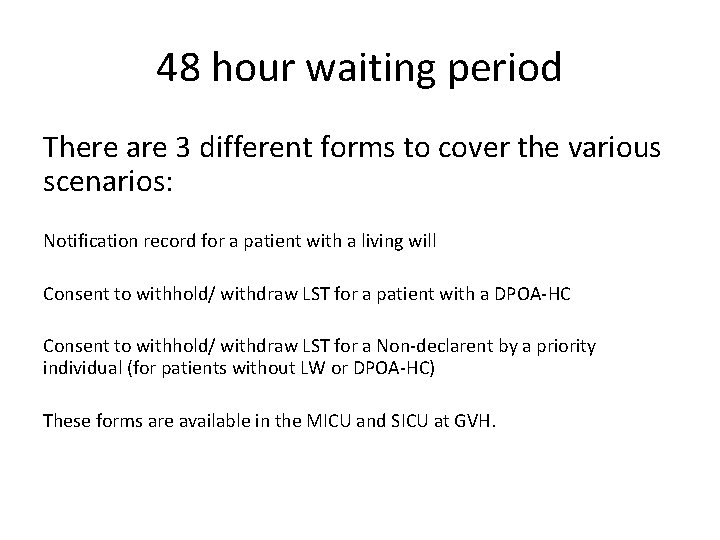 48 hour waiting period

There are 3 different forms to cover the various scenarios:

Notification record for a patient with a living will

Consent to withhold/ withdraw LST for a patient with a DPOA-HC

Consent to withhold/ withdraw LST for a Non-declarent by a priority individual (for patients without LW or DPOA-HC)

These forms are available in the MICU and SICU at GVH.